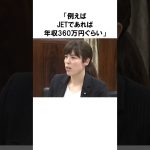 「例えば
JETであれば
年収360万円ぐらい」